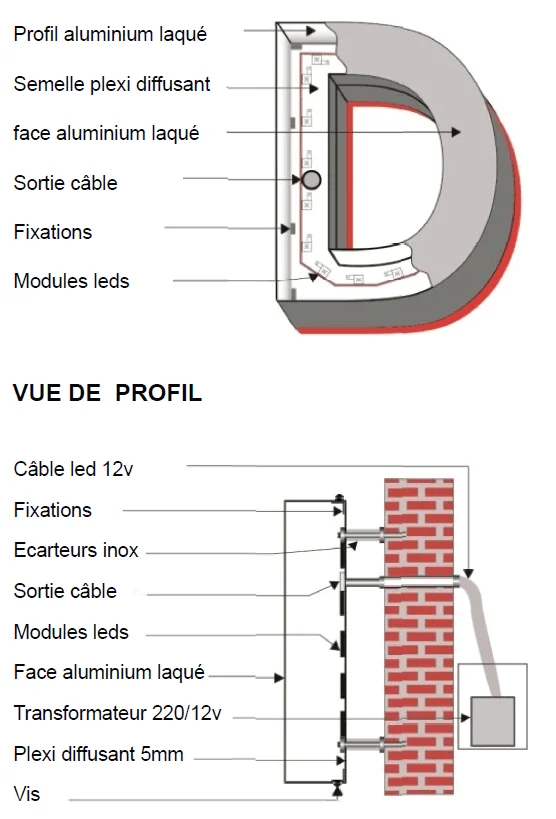 Profil aluminium laqué

Semelle plexi diffusant

face aluminium laqué

Sortie câble

Fixations

Modules leds

VUE DE PROFIL

Câble led 12v

Fixations

Ecarteurs inox

Sortie câble

Modules leds

Face aluminium laqué

Transformateur 220/12v

Plexi diffusant 5mm

Vis